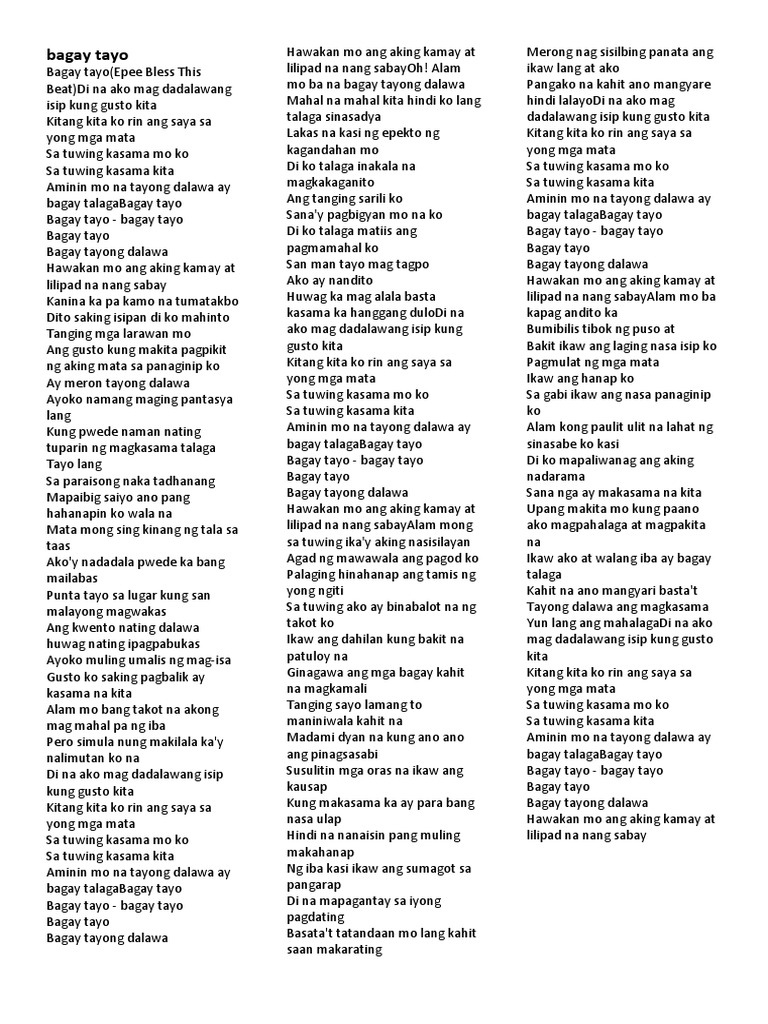 bagay tayo

Bagay tayo(Epee Bless This Beat)Di na ako mag dadalawang isip kung gusto kita
Kitang kita ko rin ang saya sa yong mga mata
Sa tuwing kasama mo ko
Sa tuwing kasama kita
Aminin mo na tayong dalawa ay bagay talagaBagay tayo
Bagay tayo - bagay tayo
Bagay tayo
Bagay tayong dalawa
Hawakan mo ang aking kamay at lilipad na nang sabay
Kanina ka pa kamo na tumatakbo
Dito saking isipan di ko mahinto
Tanging mga larawan mo
Ang gusto kung makita pagpikit ng aking mata sa panaginip ko
Ay meron tayong dalawa
Ayoko namang maging pantasya lang
Kung pwede naman nating tuparin ng magkasama talaga
Tayo lang
Sa paraisong naka tadhanang
Mapaibig saiyo ano pang hahanapin ko wala na
Mata mong sing kinang ng tala sa taas
Ako'y nadadala pwede ka bang mailabas
Punta tayo sa lugar kung san malayong magwakas
Ang kwento nating dalawa huwag nating ipagpabukas
Ayoko muling umalis ng mag-isa
Gusto ko saking pagbalik ay kasama na kita
Alam mo bang takot na akong mag mahal pa ng iba
Pero simula nung makilala ka'y nalimutan ko na
Di na ako mag dadalawang isip kung gusto kita
Kitang kita ko rin ang saya sa yong mga mata
Sa tuwing kasama mo ko
Sa tuwing kasama kita
Aminin mo na tayong dalawa ay bagay talagaBagay tayo
Bagay tayo - bagay tayo
Bagay tayo
Bagay tayong dalawa
Hawakan mo ang aking kamay at lilipad na nang sabayOh! Alam mo ba na bagay tayong dalawa
Mahal na mahal kita hindi ko lang talaga sinasadya
Lakas na kasi ng epekto ng kagandahan mo
Di ko talaga inakala na magkakaganito
Ang tanging sarili ko
Sana'y pagbigyan mo na ko
Di ko talaga matiis ang pagmamahal ko
San man tayo mag tagpo
Ako ay nandito
Huwag ka mag alala basta kasama ka hanggang duloDi na ako mag dadalawang isip kung gusto kita
Kitang kita ko rin ang saya sa yong mga mata
Sa tuwing kasama mo ko
Sa tuwing kasama kita
Aminin mo na tayong dalawa ay bagay talagaBagay tayo
Bagay tayo - bagay tayo
Bagay tayo
Bagay tayong dalawa
Hawakan mo ang aking kamay at lilipad na nang sabayAlam mong sa tuwing ika'y aking nasisilayan
Agad ng mawawala ang pagod ko
Palaging hinahanap ang tamis ng yong ngiti
Sa tuwing ako ay binabalot na ng takot ko
Ikaw ang dahilan kung bakit na patuloy na
Ginagawa ang mga bagay kahit na magkamali
Tanging sayo lamang to maniniwala kahit na
Madami dyan na kung ano ano ang pinagsasabi
Susulitin mga oras na ikaw ang kausap
Kung makasama ka ay para bang nasa ulap
Hindi na nanaisin pang muling makahanap
Ng iba kasi ikaw ang sumagot sa pangarap
Di na mapagantay sa iyong pagdating
Basata't tatandaan mo lang kahit saan makarating
Merong nag sisilbing panata ang ikaw lang at ako
Pangako na kahit ano mangyare hindi lalayoDi na ako mag dadalawang isip kung gusto kita
Kitang kita ko rin ang saya sa yong mga mata
Sa tuwing kasama mo ko
Sa tuwing kasama kita
Aminin mo na tayong dalawa ay bagay talagaBagay tayo
Bagay tayo - bagay tayo
Bagay tayo
Bagay tayong dalawa
Hawakan mo ang aking kamay at lilipad na nang sabayAlam mo ba kapag andito ka
Bumibilis tibok ng puso at
Bakit ikaw ang laging nasa isip ko
Pagmulat ng mga mata
Ikaw ang hanap ko
Sa gabi ikaw ang nasa panaginip ko
Alam kong paulit ulit na lahat ng sinasabe ko kasi
Di ko mapaliwanag ang aking nadarama
Sana nga ay makasama na kita
Upang makita mo kung paano ako magpahalaga at magpakita na
Ikaw ako at walang iba ay bagay talaga
Kahit na ano mangyari basta't
Tayong dalawa ang magkasama
Yun lang ang mahalagaDi na ako mag dadalawang isip kung gusto kita
Kitang kita ko rin ang saya sa yong mga mata
Sa tuwing kasama mo ko
Sa tuwing kasama kita
Aminin mo na tayong dalawa ay bagay talagaBagay tayo
Bagay tayo - bagay tayo
Bagay tayo
Bagay tayong dalawa
Hawakan mo ang aking kamay at lilipad na nang sabay